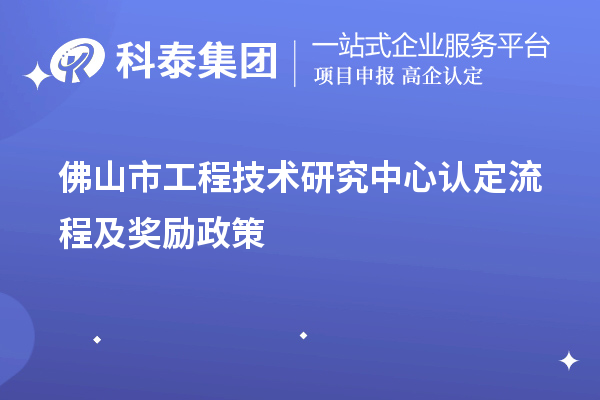 科泰集团
一站式企业服务平台
项目申报 高企认定

佛山市工程技术研究中心认定流程及奖励政策